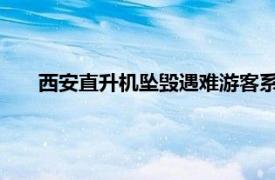 西安直升机坠毁遇难游客系